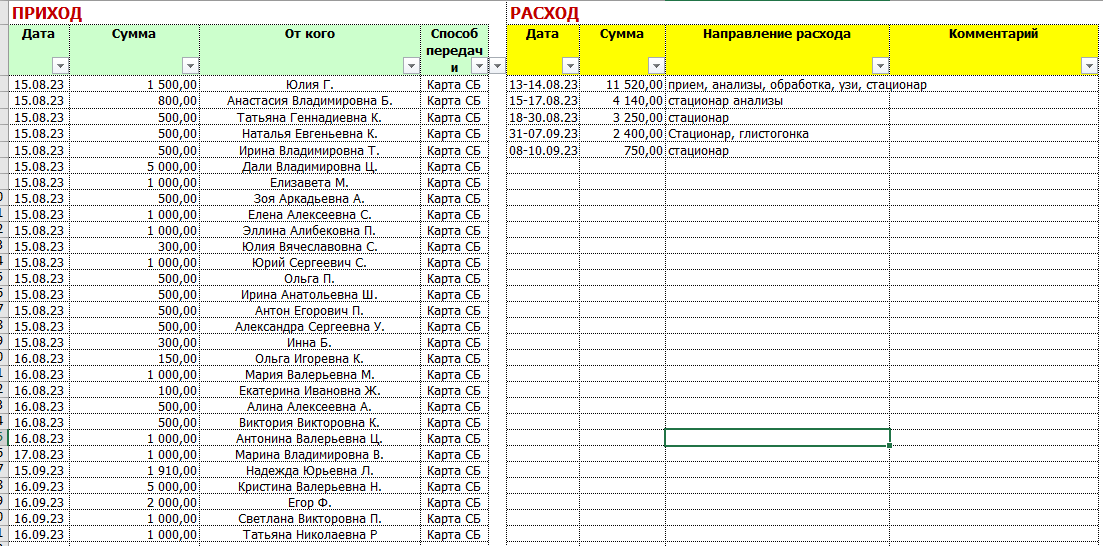 ПРИХОД

| Дата | Сумма | От кого | Способ передачи |
|---|---|---|---|
| 15.08.23 | 1 500,00 | Юлия Г. | Карта СБ |
| 15.08.23 | 800,00 | Анастасия Владимировна Б. | Карта СБ |
| 15.08.23 | 500,00 | Татьяна Геннадиевна К. | Карта СБ |
| 15.08.23 | 500,00 | Наталья Евгеньевна К. | Карта СБ |
| 15.08.23 | 500,00 | Ирина Владимировна Т. | Карта СБ |
| 15.08.23 | 5 000,00 | Дали Владимировна Ц. | Карта СБ |
| 15.08.23 | 1 000,00 | Елизавета М. | Карта СБ |
| 15.08.23 | 500,00 | Зоя Аркадьевна А. | Карта СБ |
| 15.08.23 | 1 000,00 | Елена Алексеевна С. | Карта СБ |
| 15.08.23 | 1 000,00 | Эллина Алибековна П. | Карта СБ |
| 15.08.23 | 300,00 | Юлия Вячеславовна С. | Карта СБ |
| 15.08.23 | 1 000,00 | Юрий Сергеевич С. | Карта СБ |
| 15.08.23 | 500,00 | Ольга П. | Карта СБ |
| 15.08.23 | 500,00 | Ирина Анатольевна Ш. | Карта СБ |
| 15.08.23 | 500,00 | Антон Егорович П. | Карта СБ |
| 15.08.23 | 500,00 | Александра Сергеевна У. | Карта СБ |
| 15.08.23 | 300,00 | Инна Б. | Карта СБ |
| 16.08.23 | 150,00 | Ольга Игоревна К. | Карта СБ |
| 16.08.23 | 1 000,00 | Мария Валерьевна М. | Карта СБ |
| 16.08.23 | 100,00 | Екатерина Ивановна Ж. | Карта СБ |
| 16.08.23 | 500,00 | Алина Алексеевна А. | Карта СБ |
| 16.08.23 | 500,00 | Виктория Викторовна К. | Карта СБ |
| 16.08.23 | 1 000,00 | Антонина Валерьевна Ц. | Карта СБ |
| 17.08.23 | 1 000,00 | Марина Владимировна В. | Карта СБ |
| 15.09.23 | 1 910,00 | Надежда Юрьевна Л. | Карта СБ |
| 16.09.23 | 5 000,00 | Кристина Валерьевна Н. | Карта СБ |
| 16.09.23 | 2 000,00 | Егор Ф. | Карта СБ |
| 16.09.23 | 1 000,00 | Светлана Викторовна П. | Карта СБ |
| 16.09.23 | 1 000,00 | Татьяна Николаевна Р | Карта СБ |

РАСХОД

| Дата | Сумма | Направление расхода | Комментарий |
|---|---|---|---|
| 13-14.08.23 | 11 520,00 | прием, анализы, обработка, узи, стационар | |
| 15-17.08.23 | 4 140,00 | стационар анализы | |
| 18-30.08.23 | 3 250,00 | стационар | |
| 31-07.09.23 | 2 400,00 | Стационар, глистогонка | |
| 08-10.09.23 | 750,00 | стационар | |